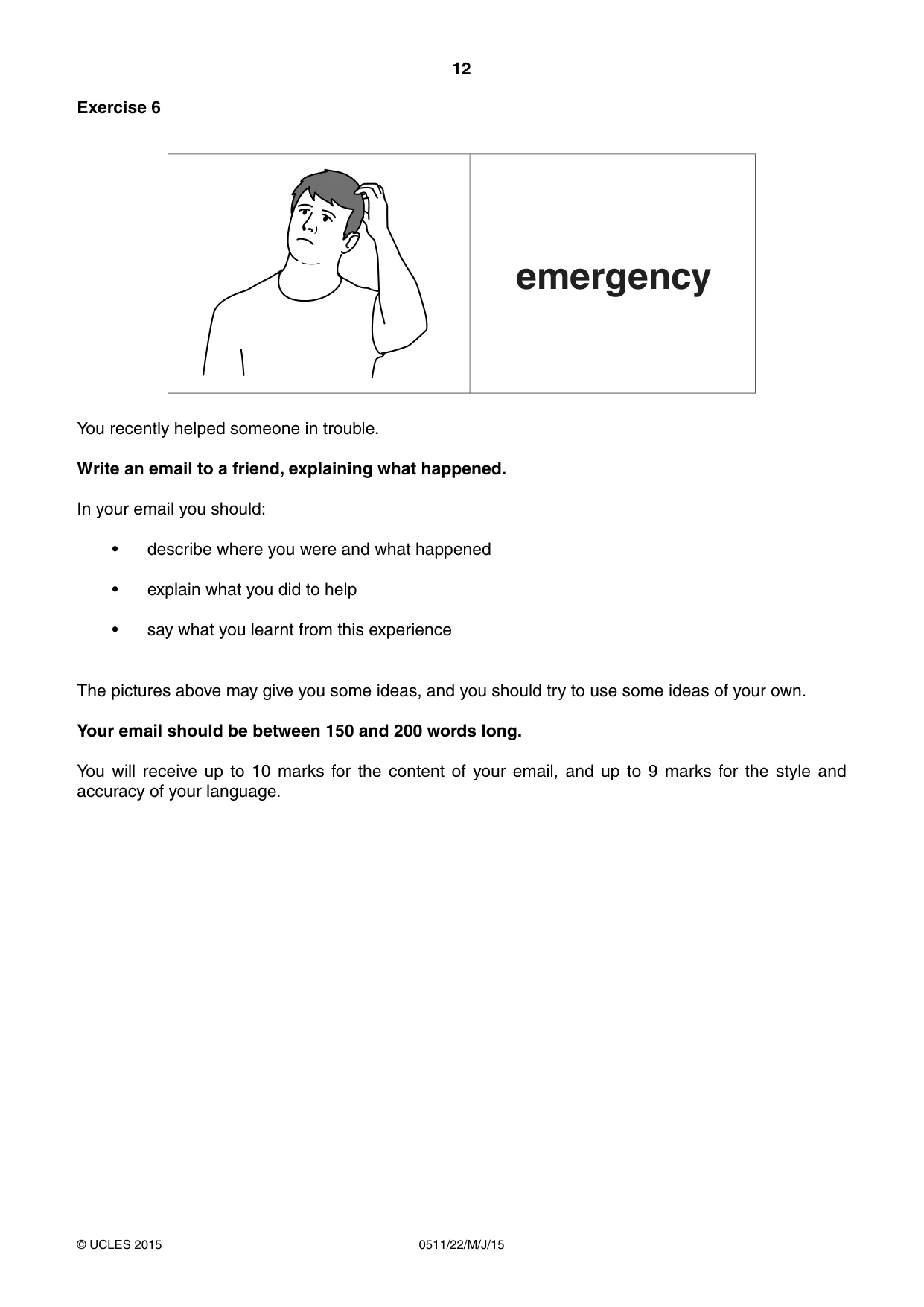 12

Exercise 6

emergency

You recently helped someone in trouble.

Write an email to a friend, explaining what happened.

In your email you should:

• describe where you were and what happened

• explain what you did to help

• say what you learnt from this experience

The pictures above may give you some ideas, and you should try to use some ideas of your own.

Your email should be between 150 and 200 words long.

You will receive up to 10 marks for the content of your email, and up to 9 marks for the style and accuracy of your language.

© UCLES 2015 0511/22/M/J/15